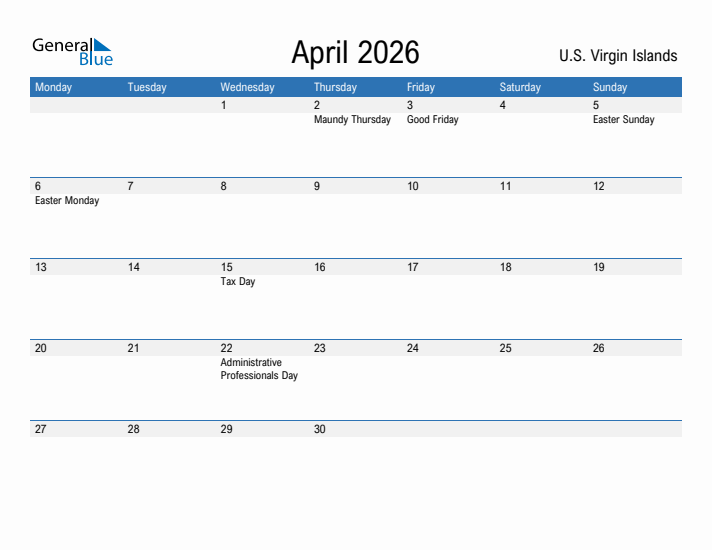 General Blue

April 2026

U.S. Virgin Islands

| Monday | Tuesday | Wednesday | Thursday | Friday | Saturday | Sunday |
|---|---|---|---|---|---|---|
| | | 1 | 2 Maundy Thursday | 3 Good Friday | 4 | 5 Easter Sunday |
| 6 Easter Monday | 7 | 8 | 9 | 10 | 11 | 12 |
| 13 | 14 | 15 Tax Day | 16 | 17 | 18 | 19 |
| 20 | 21 | 22 Administrative Professionals Day | 23 | 24 | 25 | 26 |
| 27 | 28 | 29 | 30 | | | |